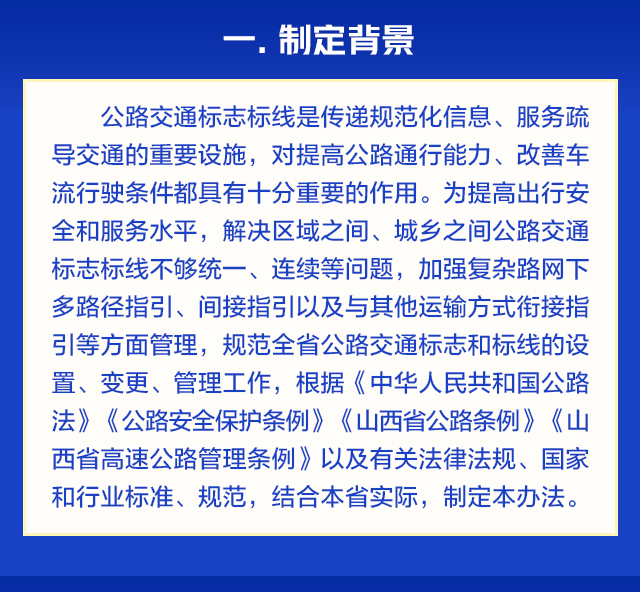 一. 制定背景

公路交通标志标线是传递规范化信息、服务疏导交通的重要设施，对提高公路通行能力、改善车流行驶条件都具有十分重要的作用。为提高出行安全和服务水平，解决区域之间、城乡之间公路交通标志标线不够统一、连续等问题，加强复杂路网下多路径指引、间接指引以及与其他运输方式衔接指引等方面管理，规范全省公路交通标志和标线的设置、变更、管理工作，根据《中华人民共和国公路法》《公路安全保护条例》《山西省公路条例》《山西省高速公路管理条例》以及有关法律法规、国家和行业标准、规范，结合本省实际，制定本办法。